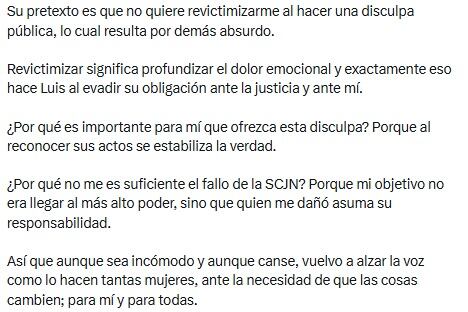 Su pretexto es que no quiere revictimizarme al hacer una disculpa pública, lo cual resulta por demás absurdo.

Revictimizar significa profundizar el dolor emocional y exactamente eso hace Luis al evadir su obligación ante la justicia y ante mí.

¿Por qué es importante para mí que ofrezca esta disculpa? Porque al reconocer sus actos se estabiliza la verdad.

¿Por qué no me es suficiente el fallo de la SCJN? Porque mi objetivo no era llegar al más alto poder, sino que quien me dañó asuma su responsabilidad.

Así que aunque sea incómodo y aunque canse, vuelvo a alzar la voz como lo hacen tantas mujeres, ante la necesidad de que las cosas cambien; para mí y para todas.